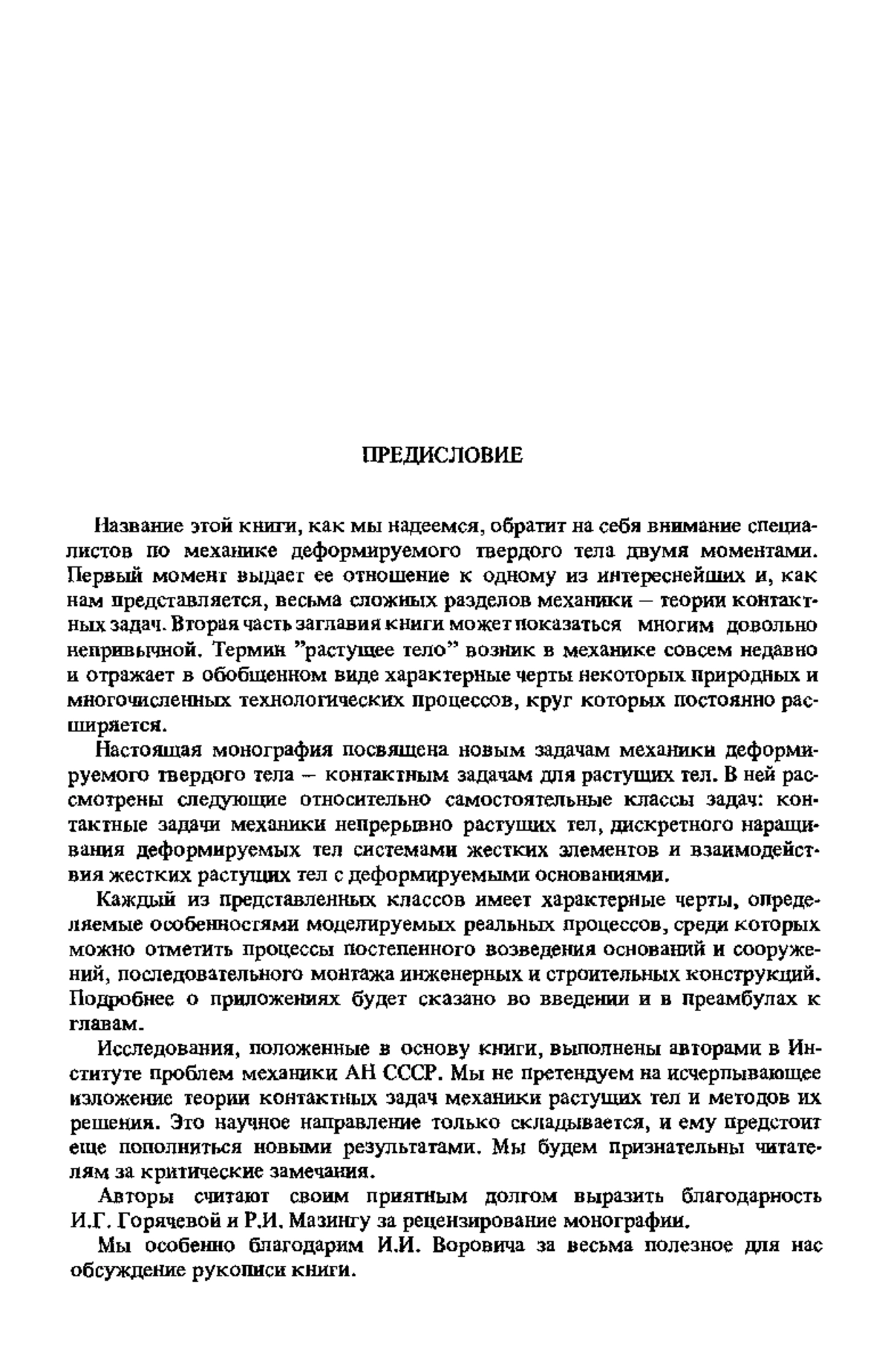 ПРЕДИСЛОВИЕ

Название этой книги, как мы надеемся, обратит на себя внимание специалистов по механике деформируемого твердого тела двумя моментами. Первый момент выдает ее отношение к одному из интереснейших и, как нам представляется, весьма сложных разделов механики – теории контактных задач. Вторая часть заглавия книги может показаться многим довольно непривычной. Термин "растущее тело" возник в механике совсем недавно и отражает в обобщенном виде характерные черты некоторых природных и многочисленных технологических процессов, круг которых постоянно расширяется.

Настоящая монография посвящена новым задачам механики деформируемого твердого тела – контактным задачам для растущих тел. В ней рассмотрены следующие относительно самостоятельные классы задач: контактные задачи механики непрерывно растущих тел, дискретного наращивания деформируемых тел системами жестких элементов и взаимодействия жестких растущих тел с деформируемыми основаниями.

Каждый из представленных классов имеет характерные черты, определяемые особенностями моделируемых реальных процессов, среди которых можно отметить процессы постепенного возведения оснований и сооружений, последовательного монтажа инженерных и строительных конструкций. Подробнее о приложениях будет сказано во введении и в преамбулах к главам.

Исследования, положенные в основу книги, выполнены авторами в Институте проблем механики АН СССР. Мы не претендуем на исчерпывающее изложение теории контактных задач механики растущих тел и методов их решения. Это научное направление только складывается, и ему предстоит еще пополниться новыми результатами. Мы будем признательны читателям за критические замечания.

Авторы считают своим приятным долгом выразить благодарность И.Г. Горячевой и Р.И. Мазингу за рецензирование монографии.

Мы особенно благодарим И.И. Воровича за весьма полезное для нас обсуждение рукописи книги.